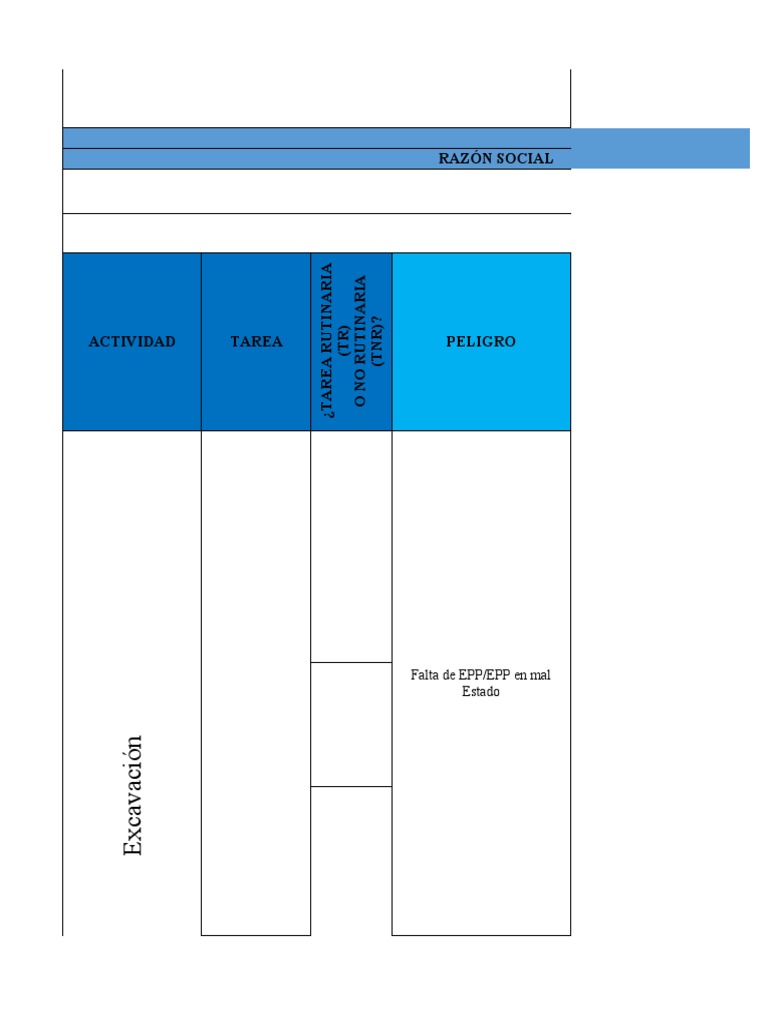 RAZÓN SOCIAL

| ACTIVIDAD | TAREA | ¿TAREA RUTINARIA (TR) O NO RUTINARIA (TNR)? | PELIGRO |
|---|---|---|---|
| Excavación | | | Falta de EPP/EPP en mal Estado |